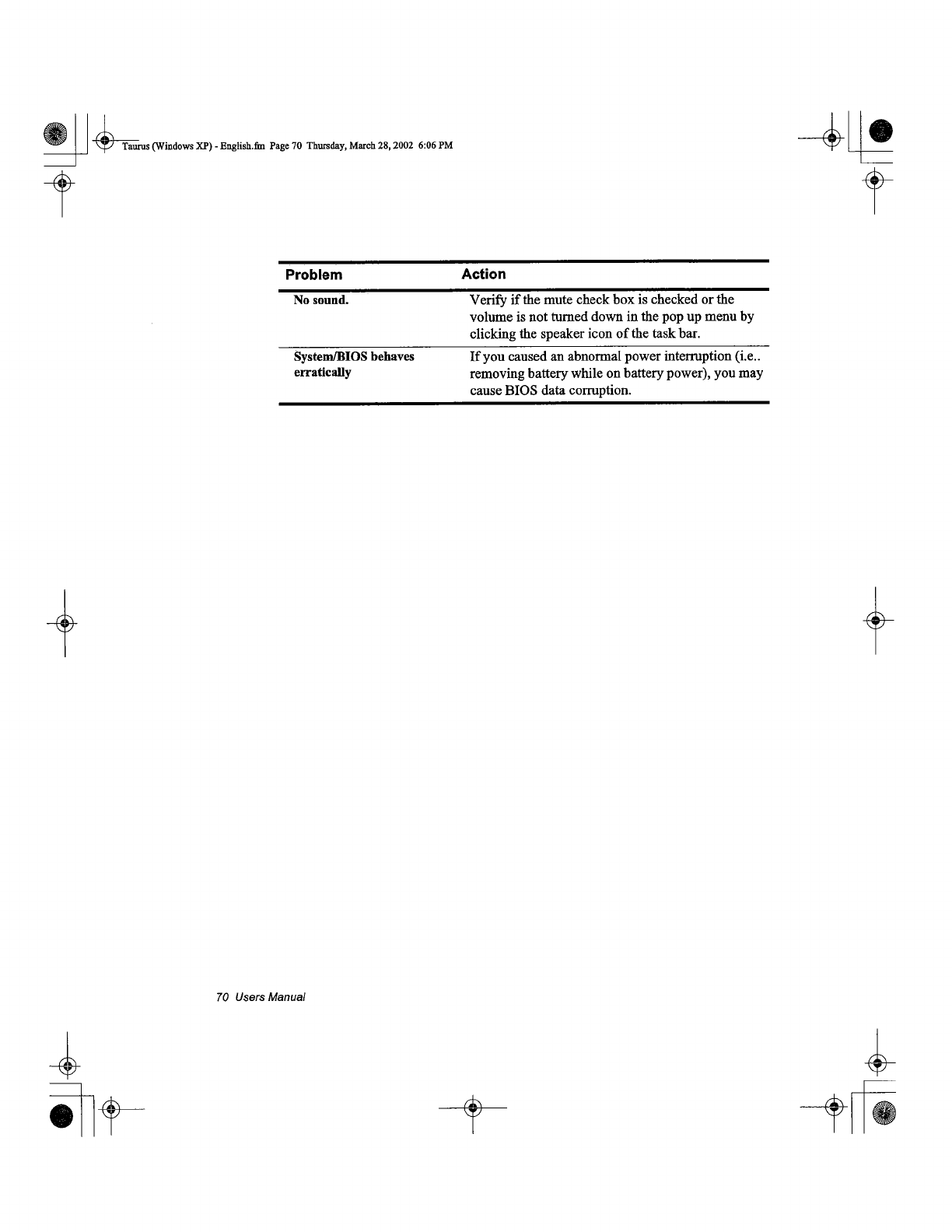 Taurus (Windows XP) - English.fm Page 70 Thursday, March 28, 2002 6:06 PM

| Problem | Action |
|---|---|
| No sound. | Verify if the mute check box is checked or the volume is not turned down in the pop up menu by clicking the speaker icon of the task bar. |
| System/BIOS behaves erratically | If you caused an abnormal power interruption (i.e.. removing battery while on battery power), you may cause BIOS data corruption. |

70 Users Manual